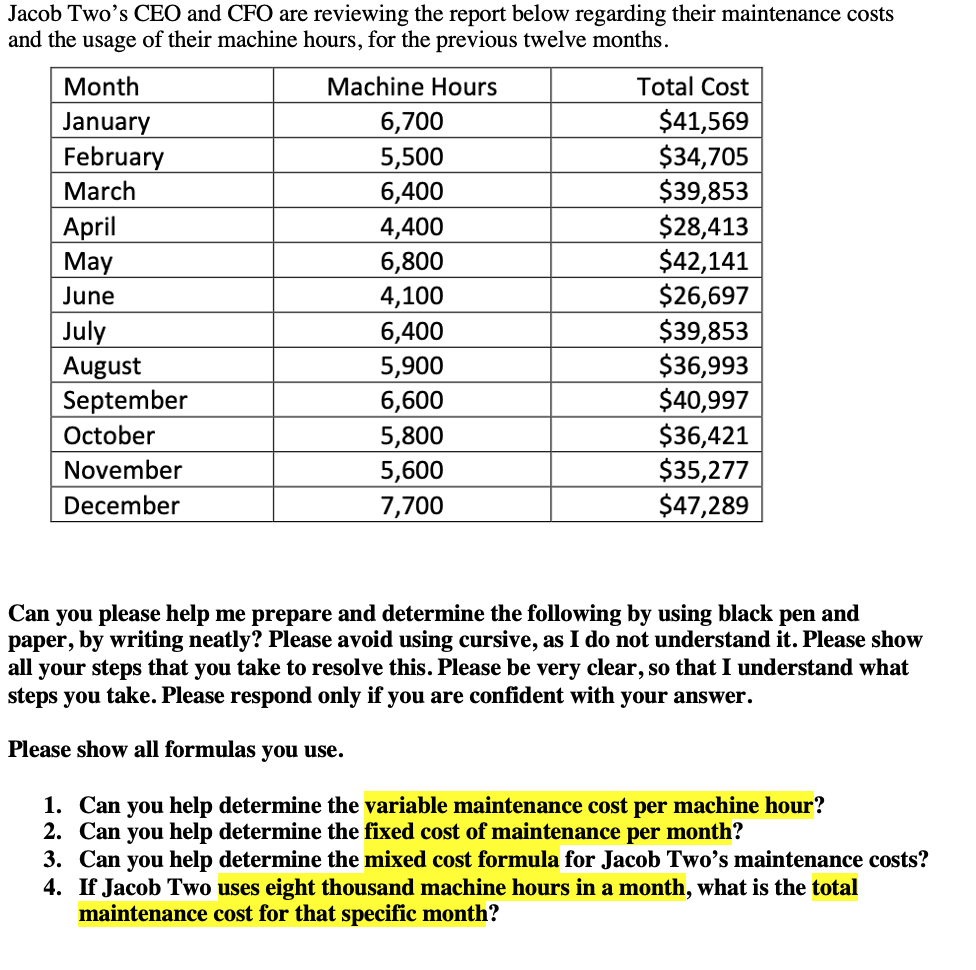 Jacob Two's CEO and CFO are reviewing the report below regarding their maintenance costs and the usage of their machine hours, for the previous twelve months.

| Month | Machine Hours | Total Cost |
|---|---|---|
| January | 6,700 | $41,569 |
| February | 5,500 | $34,705 |
| March | 6,400 | $39,853 |
| April | 4,400 | $28,413 |
| May | 6,800 | $42,141 |
| June | 4,100 | $26,697 |
| July | 6,400 | $39,853 |
| August | 5,900 | $36,993 |
| September | 6,600 | $40,997 |
| October | 5,800 | $36,421 |
| November | 5,600 | $35,277 |
| December | 7,700 | $47,289 |

Can you please help me prepare and determine the following by using black pen and paper, by writing neatly? Please avoid using cursive, as I do not understand it. Please show all your steps that you take to resolve this. Please be very clear, so that I understand what steps you take. Please respond only if you are confident with your answer.

Please show all formulas you use.

1. Can you help determine the variable maintenance cost per machine hour?
2. Can you help determine the fixed cost of maintenance per month?
3. Can you help determine the mixed cost formula for Jacob Two's maintenance costs?
4. If Jacob Two uses eight thousand machine hours in a month, what is the total maintenance cost for that specific month?